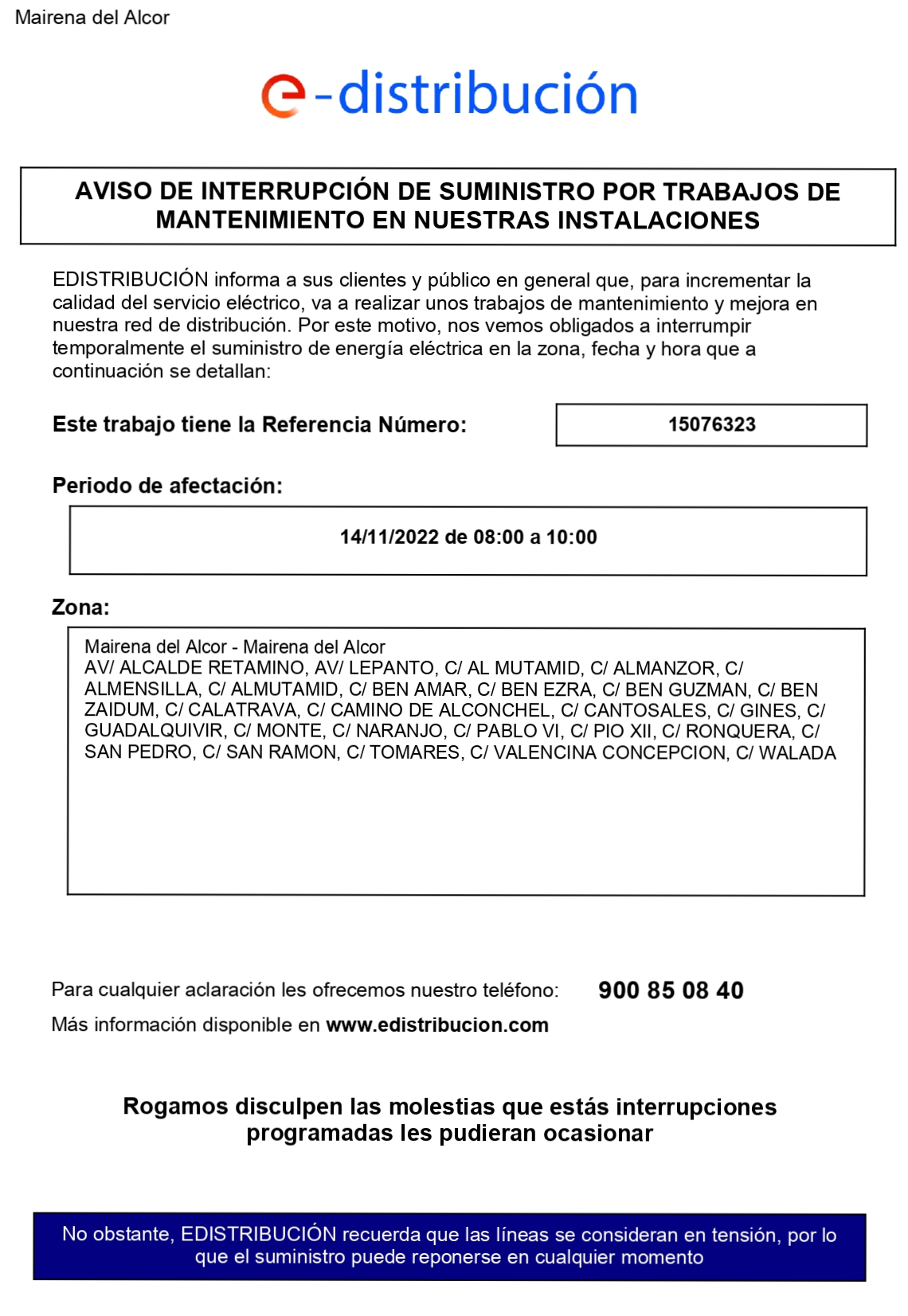 Mairena del Alcor

e-distribución

AVISO DE INTERRUPCIÓN DE SUMINISTRO POR TRABAJOS DE MANTENIMIENTO EN NUESTRAS INSTALACIONES

EDISTRIBUCIÓN informa a sus clientes y público en general que, para incrementar la calidad del servicio eléctrico, va a realizar unos trabajos de mantenimiento y mejora en nuestra red de distribución. Por este motivo, nos vemos obligados a interrumpir temporalmente el suministro de energía eléctrica en la zona, fecha y hora que a continuación se detallan:

Este trabajo tiene la Referencia Número: 15076323

Periodo de afectación:

14/11/2022 de 08:00 a 10:00

Zona:

Mairena del Alcor - Mairena del Alcor
AV/ ALCALDE RETAMINO, AV/ LEPANTO, C/ AL MUTAMID, C/ ALMANZOR, C/ ALMENSILLA, C/ ALMUTAMID, C/ BEN AMAR, C/ BEN EZRA, C/ BEN GUZMAN, C/ BEN ZAIDUM, C/ CALATRAVA, C/ CAMINO DE ALCONCHEL, C/ CANTOSALES, C/ GINES, C/ GUADALQUIVIR, C/ MONTE, C/ NARANJO, C/ PABLO VI, C/ PIO XII, C/ RONQUERA, C/ SAN PEDRO, C/ SAN RAMON, C/ TOMARES, C/ VALENCINA CONCEPCION, C/ WALADA

Para cualquier aclaración les ofrecemos nuestro teléfono: 900 85 08 40

Más información disponible en www.edistribucion.com

Rogamos disculpen las molestias que estás interrupciones programadas les pudieran ocasionar

No obstante, EDISTRIBUCIÓN recuerda que las líneas se consideran en tensión, por lo que el suministro puede reponerse en cualquier momento